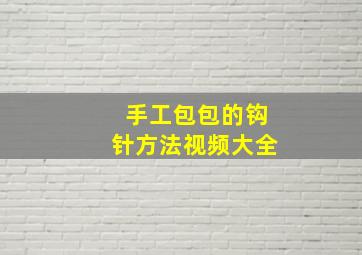 手工包包的钩针方法视频大全